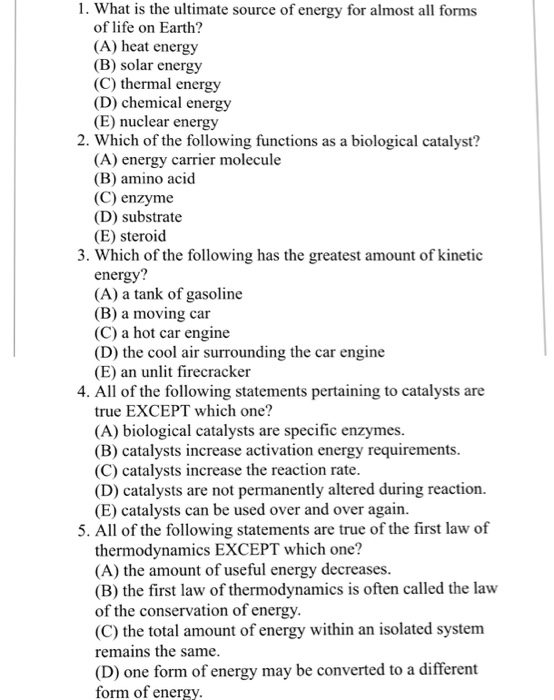 1. What is the ultimate source of energy for almost all forms of life on Earth?
(A) heat energy
(B) solar energy
(C) thermal energy
(D) chemical energy
(E) nuclear energy
2. Which of the following functions as a biological catalyst?
(A) energy carrier molecule
(B) amino acid
(C) enzyme
(D) substrate
(E) steroid
3. Which of the following has the greatest amount of kinetic energy?
(A) a tank of gasoline
(B) a moving car
(C) a hot car engine
(D) the cool air surrounding the car engine
(E) an unlit firecracker
4. All of the following statements pertaining to catalysts are true EXCEPT which one?
(A) biological catalysts are specific enzymes.
(B) catalysts increase activation energy requirements.
(C) catalysts increase the reaction rate.
(D) catalysts are not permanently altered during reaction.
(E) catalysts can be used over and over again.
5. All of the following statements are true of the first law of thermodynamics EXCEPT which one?
(A) the amount of useful energy decreases.
(B) the first law of thermodynamics is often called the law of the conservation of energy.
(C) the total amount of energy within an isolated system remains the same.
(D) one form of energy may be converted to a different form of energy.